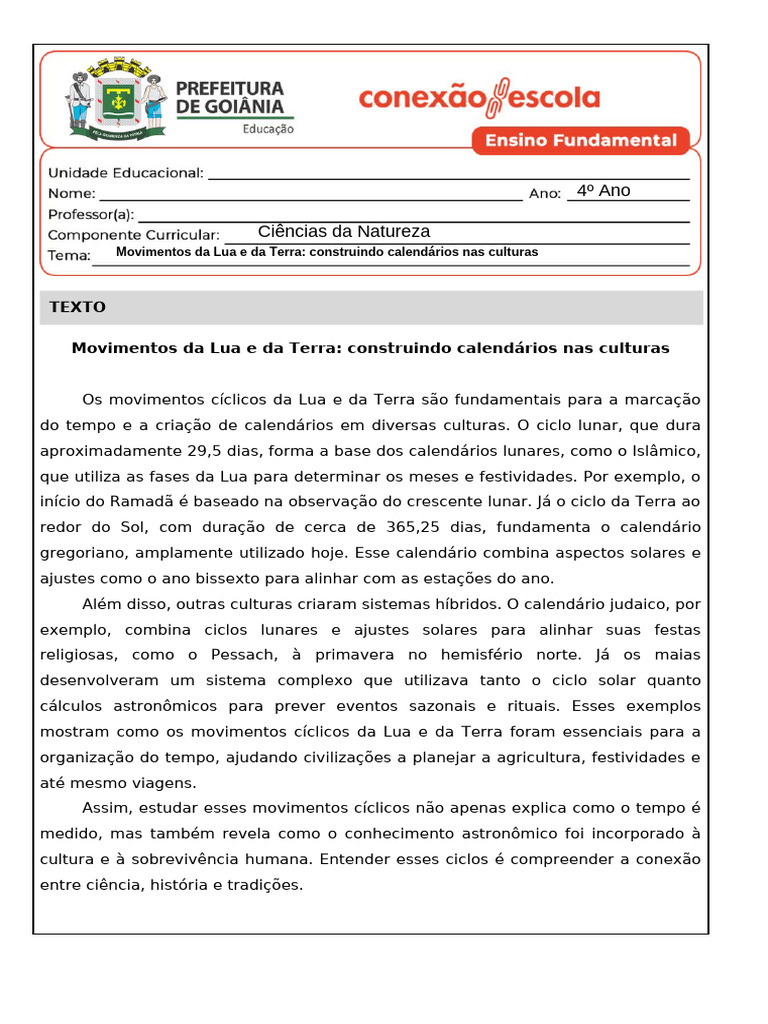 PREFEITURA DE GOIÂNIA
Educação

conexão escola
Ensino Fundamental

Unidade Educacional: 
Nome: Ano: 4º Ano
Professor(a): 
Componente Curricular: Ciências da Natureza
Tema: Movimentos da Lua e da Terra: construindo calendários nas culturas

TEXTO

Movimentos da Lua e da Terra: construindo calendários nas culturas

Os movimentos cíclicos da Lua e da Terra são fundamentais para a marcação do tempo e a criação de calendários em diversas culturas. O ciclo lunar, que dura aproximadamente 29,5 dias, forma a base dos calendários lunares, como o Islâmico, que utiliza as fases da Lua para determinar os meses e festividades. Por exemplo, o início do Ramadã é baseado na observação do crescente lunar. Já o ciclo da Terra ao redor do Sol, com duração de cerca de 365,25 dias, fundamenta o calendário gregoriano, amplamente utilizado hoje. Esse calendário combina aspectos solares e ajustes como o ano bissexto para alinhar com as estações do ano.

Além disso, outras culturas criaram sistemas híbridos. O calendário judaico, por exemplo, combina ciclos lunares e ajustes solares para alinhar suas festas religiosas, como o Pessach, à primavera no hemisfério norte. Já os maias desenvolveram um sistema complexo que utilizava tanto o ciclo solar quanto cálculos astronômicos para prever eventos sazonais e rituais. Esses exemplos mostram como os movimentos cíclicos da Lua e da Terra foram essenciais para a organização do tempo, ajudando civilizações a planejar a agricultura, festividades e até mesmo viagens.

Assim, estudar esses movimentos cíclicos não apenas explica como o tempo é medido, mas também revela como o conhecimento astronômico foi incorporado à cultura e à sobrevivência humana. Entender esses ciclos é compreender a conexão entre ciência, história e tradições.